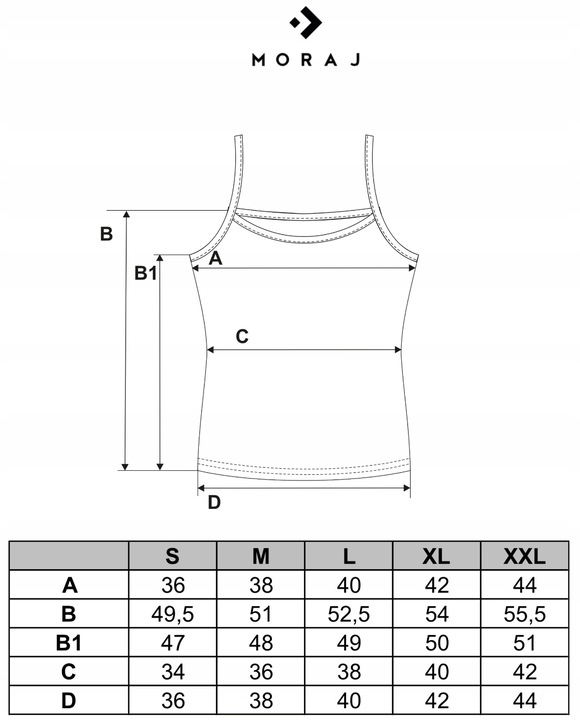 MORAJ

B
B1
A
C
D

| | S | M | L | XL | XXL |
|---|---|---|---|---|---|
| A | 36 | 38 | 40 | 42 | 44 |
| B | 49,5 | 51 | 52,5 | 54 | 55,5 |
| B1 | 47 | 48 | 49 | 50 | 51 |
| C | 34 | 36 | 38 | 40 | 42 |
| D | 36 | 38 | 40 | 42 | 44 |